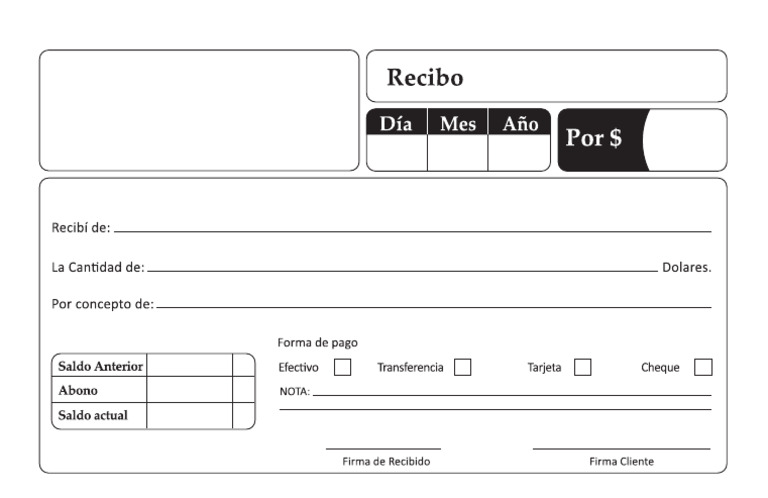 Recibo

| Día | Mes | Año |
|---|---|---|
| | | |

Por $

Recibí de:

La Cantidad de: Dolares.

Por concepto de:

| Saldo Anterior | | |
|---|---|---|
| Abono | | |
| Saldo actual | | |

Forma de pago

Efectivo Transferencia Tarjeta Cheque

NOTA:

Firma de Recibido

Firma Cliente